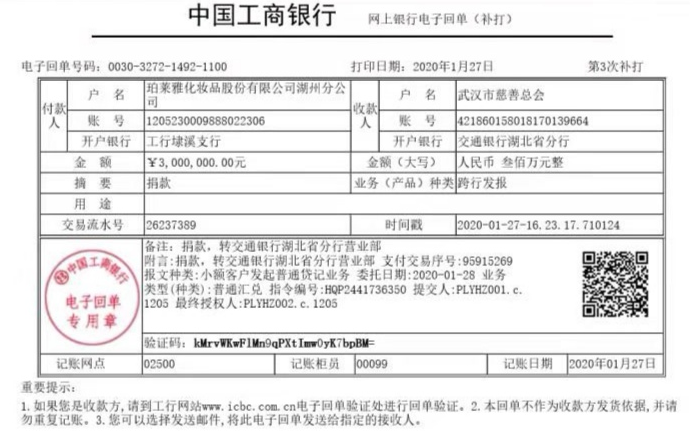 中国工商银行 网上银行电子回单（补打）

电子回单号码：0030-3272-1492-1100 打印日期：2020年1月27日 第3次补打

付款人
户名 珀莱雅化妆品股份有限公司湖州分公司
账号 1205230009888022306
开户银行 工行埭溪支行

收款人
户名 武汉市慈善总会
账号 421860158018170139664
开户银行 交通银行湖北省分行

金额 ￥3,000,000.00元
金额（大写） 人民币 叁佰万元整
摘要 捐款
业务（产品）种类 跨行发报
用途
交易流水号 26237389
时间戳 2020-01-27-16.23.17.710124

中国工商银行
电子回单
专用章

备注：捐款，转交通银行湖北省分行营业部
附言：捐款，转交通银行湖北省分行营业部 支付交易序号：95915269
报文种类：小额客户发起普通贷记业务 委托日期：2020-01-28 业务类型(种类)：普通汇兑 指令编号：HQP2441736350 提交人：PLYHZ001.c.1205 最终授权人：PLYHZ002.c.1205

验证码：kMrvWKwFlMn9qPXtImw0yK7bpBM=

记账网点 02500 记账柜员 00099 记账日期 2020年01月27日

重要提示：

1.如果您是收款方，请到工行网站www.icbc.com.cn电子回单验证处进行回单验证。2.本回单不作为收款方发货依据，并请勿重复记账。3.您可以选择发送邮件，将此电子回单发送给指定的接收人。